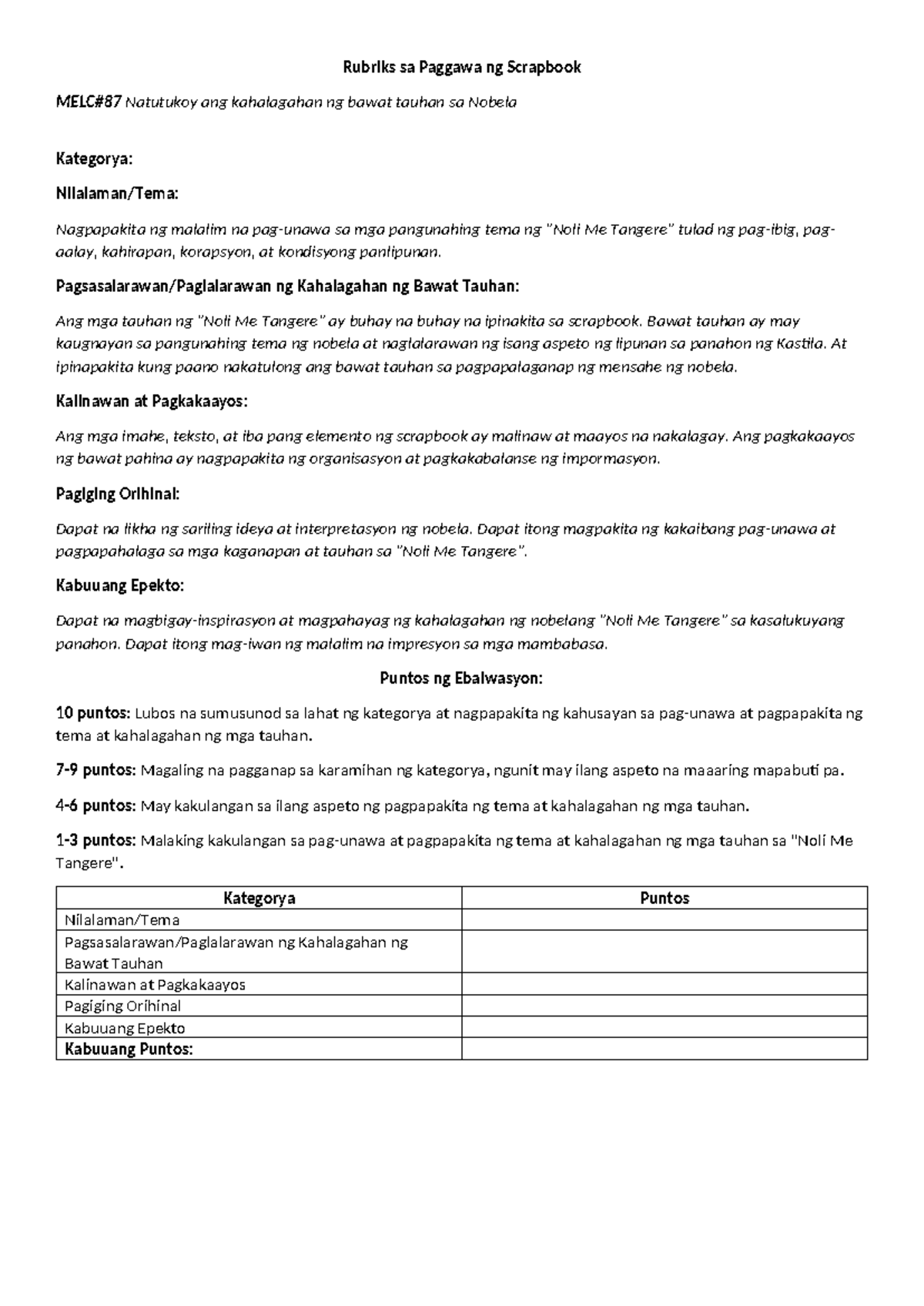 Rubriks sa Paggawa ng Scrapbook

MELC#87 Natutukoy ang kahalagahan ng bawat tauhan sa Nobela

Kategorya:

Nilalaman/Tema:

Nagpapakita ng malalim na pag-unawa sa mga pangunahing tema ng "Noli Me Tangere" tulad ng pag-ibig, pag-aalay, kahirapan, korapsyon, at kondisyong panlipunan.

Pagsasalarawan/Paglalarawan ng Kahalagahan ng Bawat Tauhan:

Ang mga tauhan ng "Noli Me Tangere" ay buhay na buhay na ipinakita sa scrapbook. Bawat tauhan ay may kaugnayan sa pangunahing tema ng nobela at naglalarawan ng isang aspeto ng lipunan sa panahon ng Kastila. At ipinapakita kung paano nakatulong ang bawat tauhan sa pagpapalaganap ng mensahe ng nobela.

Kalinawan at Pagkakaayos:

Ang mga imahe, teksto, at iba pang elemento ng scrapbook ay malinaw at maayos na nakalagay. Ang pagkakaayos ng bawat pahina ay nagpapakita ng organisasyon at pagkakabalanse ng impormasyon.

Pagiging Orihinal:

Dapat na likha ng sariling ideya at interpretasyon ng nobela. Dapat itong magpakita ng kakaibang pag-unawa at pagpapahalaga sa mga kaganapan at tauhan sa "Noli Me Tangere".

Kabuuang Epekto:

Dapat na magbigay-inspirasyon at magpahayag ng kahalagahan ng nobelang "Noli Me Tangere" sa kasalukuyang panahon. Dapat itong mag-iwan ng malalim na impresyon sa mga mambabasa.

Puntos ng Ebalwasyon:

10 puntos: Lubos na sumusunod sa lahat ng kategorya at nagpapakita ng kahusayan sa pag-unawa at pagpapakita ng tema at kahalagahan ng mga tauhan.

7-9 puntos: Magaling na pagganap sa karamihan ng kategorya, ngunit may ilang aspeto na maaaring mapabuti pa.

4-6 puntos: May kakulangan sa ilang aspeto ng pagpapakita ng tema at kahalagahan ng mga tauhan.

1-3 puntos: Malaking kakulangan sa pag-unawa at pagpapakita ng tema at kahalagahan ng mga tauhan sa "Noli Me Tangere".

| Kategorya | Puntos |
|---|---|
| Nilalaman/Tema | |
| Pagsasalarawan/Paglalarawan ng Kahalagahan ng Bawat Tauhan | |
| Kalinawan at Pagkakaayos | |
| Pagiging Orihinal | |
| Kabuuang Epekto | |
| Kabuuang Puntos: | |